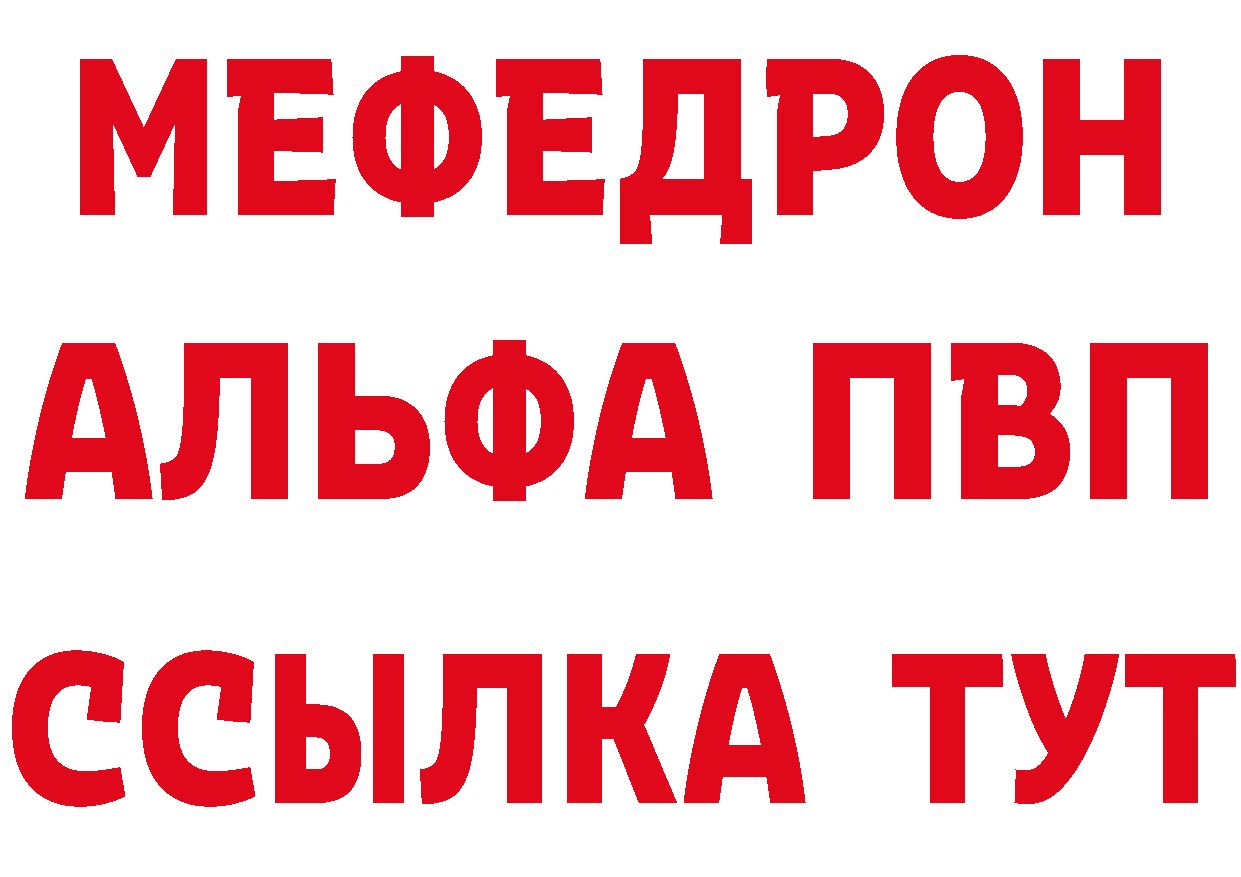 МЕФЕДРОН
АЛЬФА ПВП
ССЫЛКА ТУТ